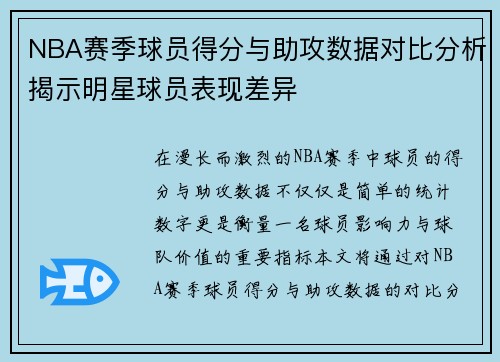 NBA赛季球员得分与助攻数据对比分析揭示明星球员表现差异

在漫长而激烈的NBA赛季中球员的得分与助攻数据不仅仅是简单的统计数字更是衡量一名球员影响力与球队价值的重要指标本文将通过对NBA赛季球员得分与助攻数据的对比分